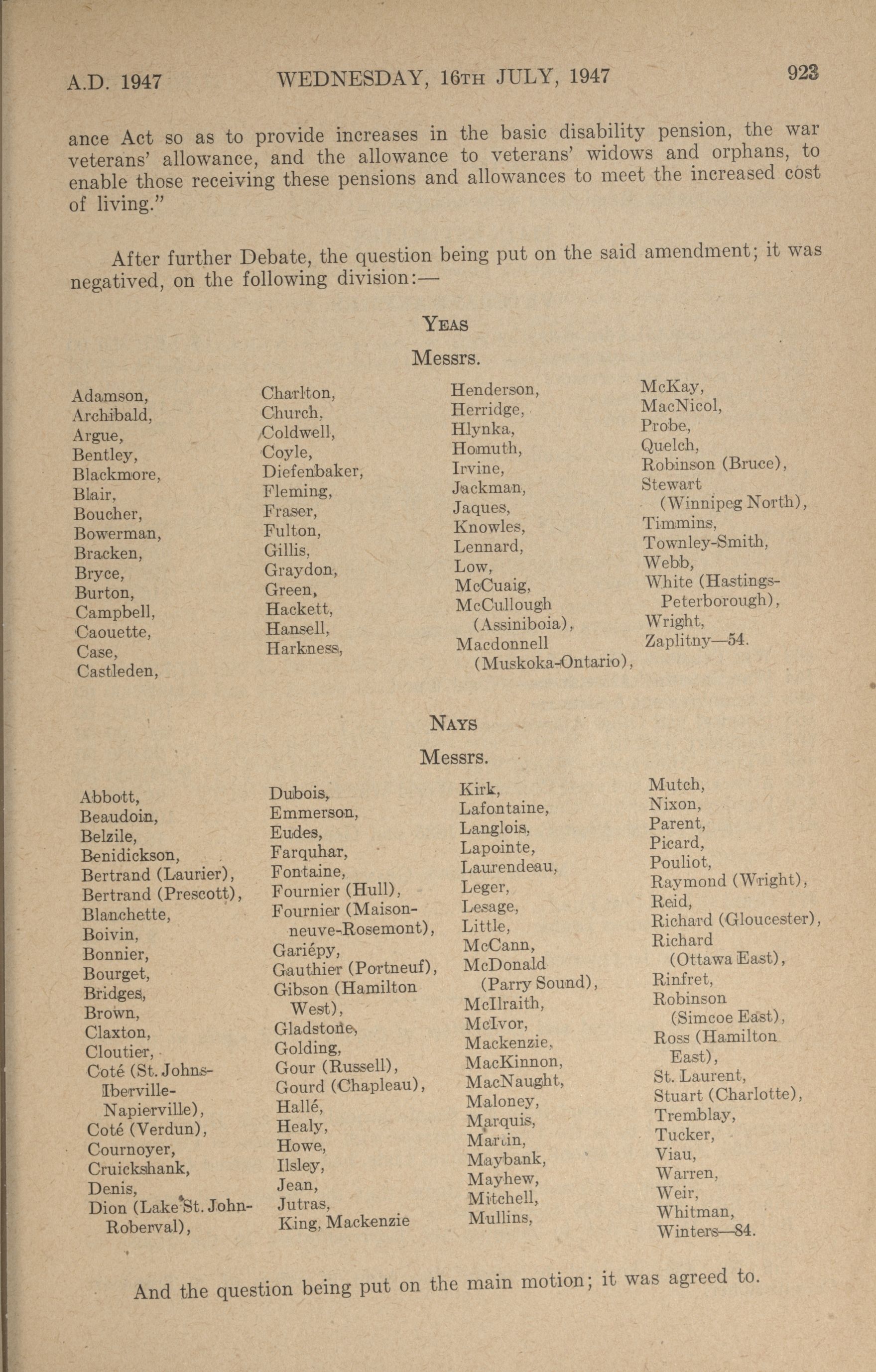 A.D. 1947 WEDNESDAY, 16TH JULY, 1947 923

ance Act so as to provide increases in the basic disability pension, the war veterans' allowance, and the allowance to veterans' widows and orphans, to enable those receiving these pensions and allowances to meet the increased cost of living."

After further Debate, the question being put on the said amendment; it was negatived, on the following division:—

YEAS

Messrs.

Adamson,
Archibald,
Argue,
Bentley,
Blackmore,
Blair,
Boucher,
Bowerman,
Bracken,
Bryce,
Burton,
Campbell,
Caouette,
Case,
Castleden,

Charlton,
Church,
Coldwell,
Coyle,
Diefenbaker,
Fleming,
Fraser,
Fulton,
Gillis,
Graydon,
Green,
Hackett,
Hansell,
Harkness,

Henderson,
Herridge,
Hlynka,
Homuth,
Irvine,
Jackman,
Jaques,
Knowles,
Lennard,
Low,
McCuaig,
McCullough (Assiniboia),
Macdonnell (Muskoka-Ontario),

McKay,
MacNicol,
Probe,
Quelch,
Robinson (Bruce),
Stewart (Winnipeg North),
Timmins,
Townley-Smith,
Webb,
White (Hastings-Peterborough),
Wright,
Zaplitny—54.

NAYS

Messrs.

Abbott,
Beaudoin,
Belzile,
Benidickson,
Bertrand (Laurier),
Bertrand (Prescott),
Blanchette,
Boivin,
Bonnier,
Bourget,
Bridges,
Brown,
Claxton,
Cloutier,
Coté (St. Johns-Iberville-Napierville),
Coté (Verdun),
Cournoyer,
Cruickshank,
Denis,
Dion (Lake St. John-Roberval),

Dubois,
Emmerson,
Eudes,
Farquhar,
Fontaine,
Fournier (Hull),
Fournier (Maisonneuve-Rosemont),
Gariépy,
Gauthier (Portneuf),
Gibson (Hamilton West),
Gladstone,
Golding,
Gour (Russell),
Gourd (Chapleau),
Hallé,
Healy,
Howe,
Ilsley,
Jean,
Jutras,
King, Mackenzie

Kirk,
Lafontaine,
Langlois,
Lapointe,
Laurendeau,
Leger,
Lesage,
Little,
McCann,
McDonald (Parry Sound),
McIlraith,
McIvor,
Mackenzie,
MacKinnon,
MacNaught,
Maloney,
Marquis,
Martin,
Maybank,
Mayhew,
Mitchell,
Mullins,

Mutch,
Nixon,
Parent,
Picard,
Pouliot,
Raymond (Wright),
Reid,
Richard (Gloucester),
Richard (Ottawa East),
Rinfret,
Robinson (Simcoe East),
Ross (Hamilton East),
St. Laurent,
Stuart (Charlotte),
Tremblay,
Tucker,
Viau,
Warren,
Weir,
Whitman,
Winters—84.

And the question being put on the main motion; it was agreed to.